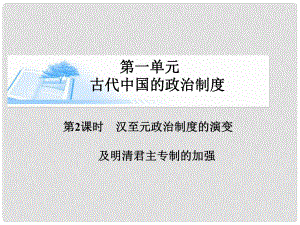 第一单元
古代中国的政治制度

第2课时　汉至元政治制度的演变

及明清君主专制的加强